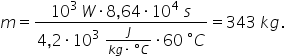 $m = \frac{10^3 \ W \cdot 8{,}64 \cdot 10^4 \ s}{4{,}2 \cdot 10^3 \ \frac{J}{kg \cdot °C} \cdot 60 \ °C} = 343 \ kg.$